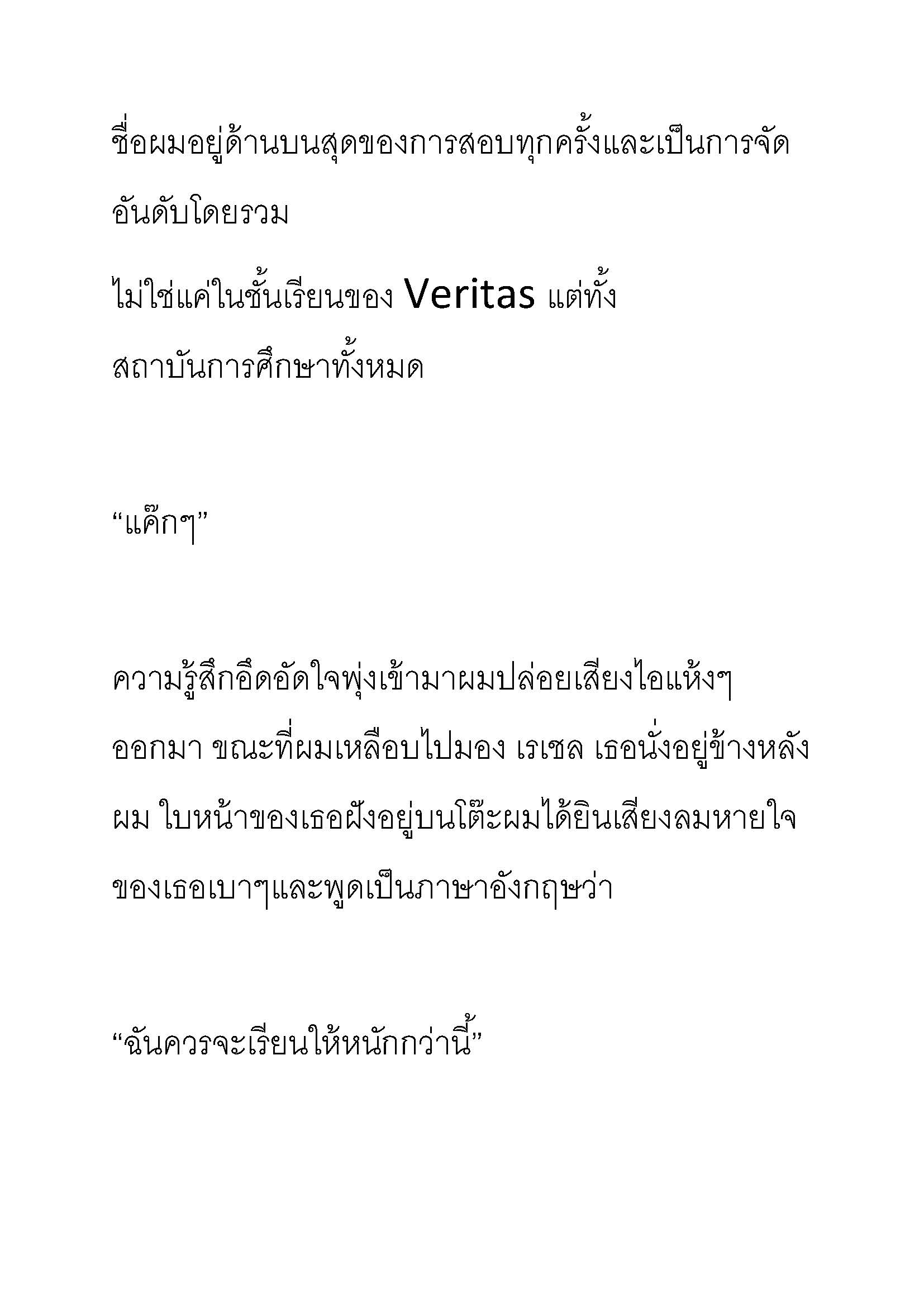 ชื่อผมอยู่ด้านบนสุดของการสอบทุกครั้งและเป็นการจัดอันดับโดยรวม

ไม่ใช่แค่ในชั้นเรียนของ Veritas แต่ทั้งสถาบันการศึกษาทั้งหมด

“แค๊กๆ”

ความรู้สึกอึดอัดใจพุ่งเข้ามาผมปล่อยเสียงไอแห้งๆออกมา ขณะที่ผมเหลือบไปมอง เรเชล เธอนั่งอยู่ข้างหลังผม ใบหน้าของเธอฝังอยู่บนโต๊ะผมได้ยินเสียงลมหายใจของเธอเบาๆและพูดเป็นภาษาอังกฤษว่า

“ฉันควรจะเรียนให้หนักกว่านี้”